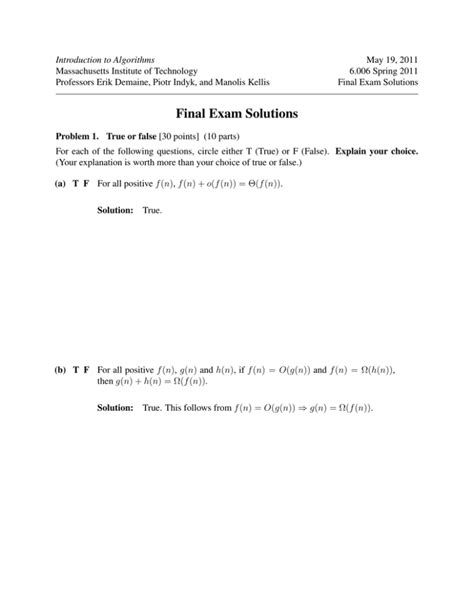 Introduction to Algorithms
Massachusetts Institute of Technology
Professors Erik Demaine, Piotr Indyk, and Manolis Kellis

May 19, 2011
6.006 Spring 2011
Final Exam Solutions

Final Exam Solutions

Problem 1. True or false [30 points] (10 parts)

For each of the following questions, circle either T (True) or F (False). Explain your choice. (Your explanation is worth more than your choice of true or false.)

(a) T F For all positive $f(n)$, $f(n) + o(f(n)) = \Theta(f(n))$.

Solution: True.

(b) T F For all positive $f(n)$, $g(n)$ and $h(n)$, if $f(n) = O(g(n))$ and $f(n) = \Omega(h(n))$, then $g(n) + h(n) = \Omega(f(n))$.

Solution: True. This follows from $f(n) = O(g(n)) \Rightarrow g(n) = \Omega(f(n))$.